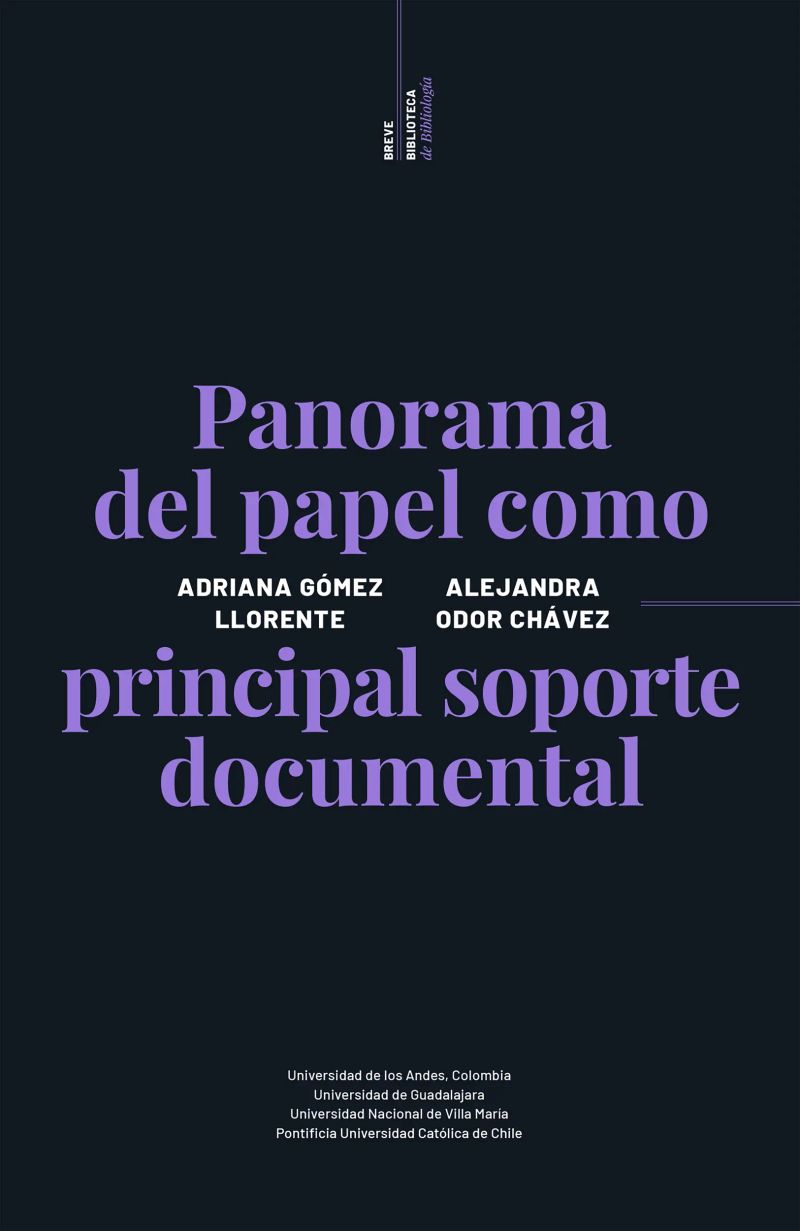 BREVE
BIBLIOTECA
de Bibliología

Panorama
del papel como

ADRIANA GÓMEZ
LLORENTE

ALEJANDRA
ODOR CHÁVEZ

principal soporte
documental

Universidad de los Andes, Colombia
Universidad de Guadalajara
Universidad Nacional de Villa María
Pontificia Universidad Católica de Chile